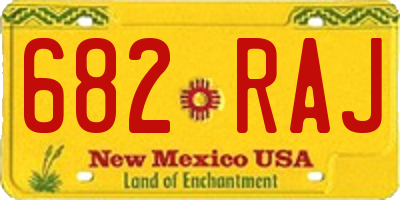 682 RAJ

New Mexico USA
Land of Enchantment